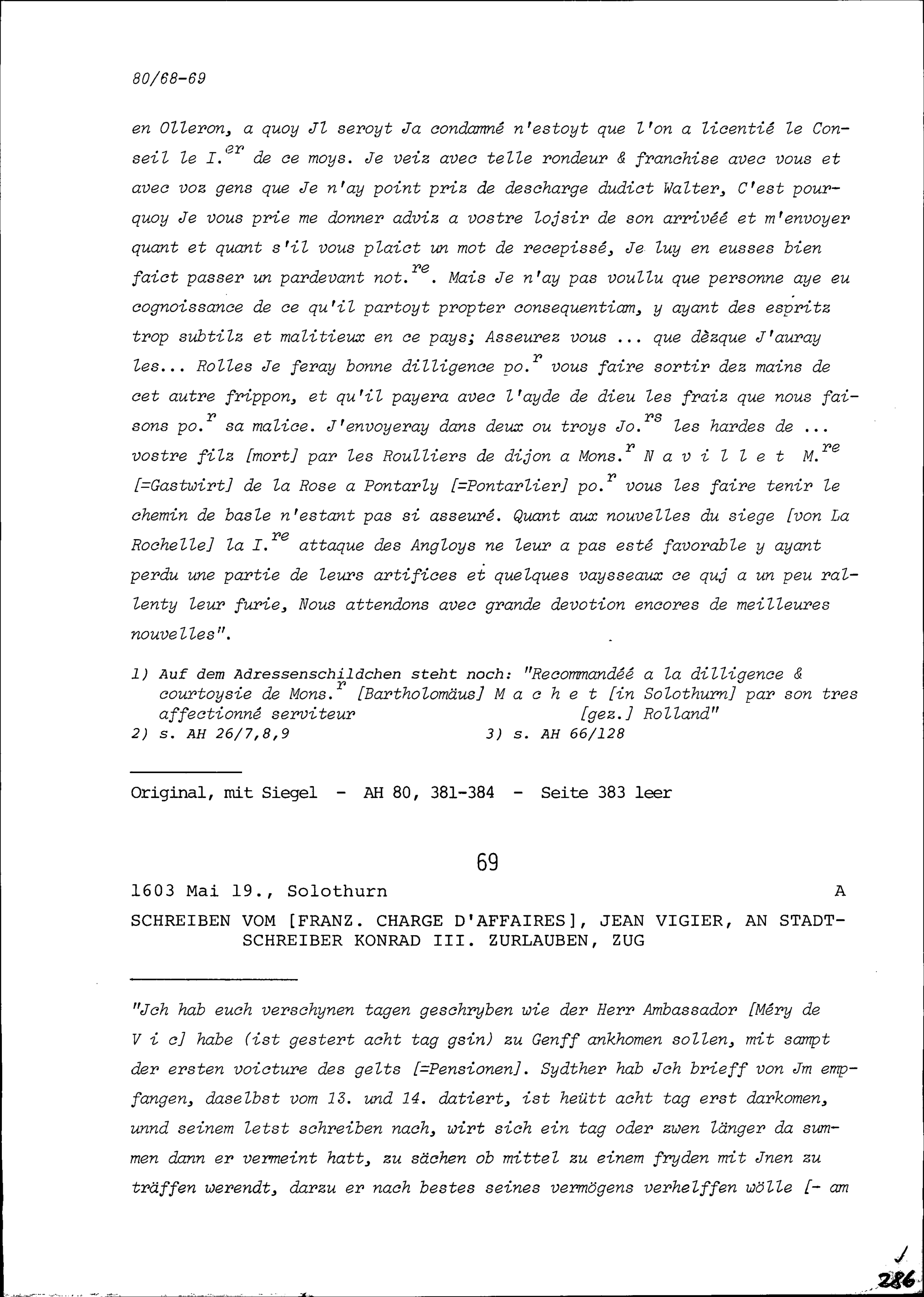 80/68-69

en Olleron, a quoy Jl seroyt Ja condamné n'estoyt que l'on a licentié le Conseil le I.$^{er}$ de ce moys. Je veiz avec telle rondeur & franchise avec vous et avec voz gens que Je n'ay point priz de descharge dudict Walter, C'est pourquoy Je vous prie me donner adviz a vostre lojsir de son arrivéé et m'envoyer quant et quant s'il vous plaict un mot de recepissé, Je luy en eusses bien faict passer un pardevant not.$^{re}$. Mais Je n'ay pas voullu que personne aye eu cognoissance de ce qu'il partoyt propter consequentiam, y ayant des espritz trop subtilz et malitieux en ce pays; Asseurez vous ... que dèzque J'auray les... Rolles Je feray bonne dilligence po.$^{r}$ vous faire sortir dez mains de cet autre frippon, et qu'il payera avec l'ayde de dieu les fraiz que nous faisons po.$^{r}$ sa malice. J'envoyeray dans deux ou troys Jo.$^{rs}$ les hardes de ... vostre filz [mort] par les Roulliers de dijon a Mons.$^{r}$ N a v i l l e t M.$^{re}$ [=Gastwirt] de la Rose a Pontarly [=Pontarlier] po.$^{r}$ vous les faire tenir le chemin de basle n'estant pas si asseuré. Quant aux nouvelles du siege [von La Rochelle] la I.$^{re}$ attaque des Angloys ne leur a pas esté favorable y ayant perdu une partie de leurs artifices et quelques vaysseaux ce quj a un peu rallenty leur furie, Nous attendons avec grande devotion encores de meilleures nouvelles".

1) Auf dem Adressenschildchen steht noch: "Recommandéé a la dilligence & courtoysie de Mons.$^{r}$ [Bartholomäus] M a c h e t [in Solothurn] par son tres affectionné serviteur [gez.] Rolland"
2) s. AH 26/7,8,9 3) s. AH 66/128

Original, mit Siegel - AH 80, 381-384 - Seite 383 leer

69

1603 Mai 19., Solothurn A

SCHREIBEN VOM [FRANZ. CHARGE D'AFFAIRES], JEAN VIGIER, AN STADTSCHREIBER KONRAD III. ZURLAUBEN, ZUG

"Jch hab euch verschynen tagen geschryben wie der Herr Ambassador [Méry de V i c] habe (ist gestert acht tag gsin) zu Genff ankhomen sollen, mit sampt der ersten voicture des gelts [=Pensionen]. Sydther hab Jch brieff von Jm empfangen, daselbst vom 13. und 14. datiert, ist heütt acht tag erst darkomen, unnd seinem letst schreiben nach, wirt sich ein tag oder zwen länger da summen dann er vermeint hatt, zu sächen ob mittel zu einem fryden mit Jnen zu träffen werendt, darzu er nach bestes seines vermögens verhelffen wölle [- am

286